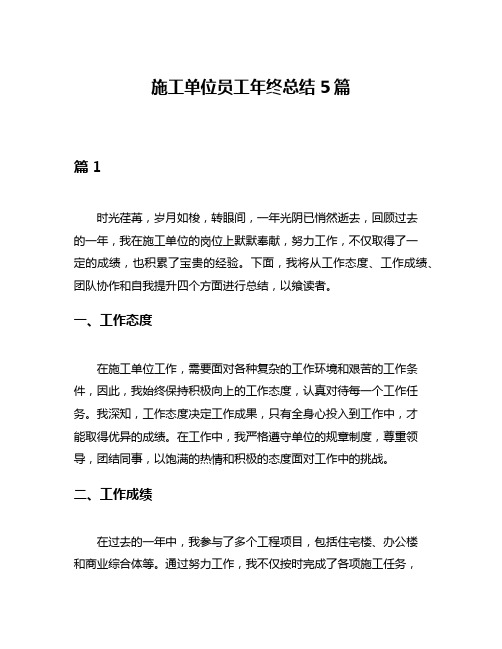 施工单位员工年终总结 5 篇

篇 1

时光荏苒，岁月如梭，转眼间，一年光阴已悄然逝去，回顾过去的一年，我在施工单位的岗位上默默奉献，努力工作，不仅取得了一定的成绩，也积累了宝贵的经验。下面，我将从工作态度、工作成绩、团队协作和自我提升四个方面进行总结，以飨读者。

一、工作态度

在施工单位工作，需要面对各种复杂的工作环境和艰苦的工作条件，因此，我始终保持积极向上的工作态度，认真对待每一个工作任务。我深知，工作态度决定工作成果，只有全身心投入到工作中，才能取得优异的成绩。在工作中，我严格遵守单位的规章制度，尊重领导，团结同事，以饱满的热情和积极的态度面对工作中的挑战。

二、工作成绩

在过去的一年中，我参与了多个工程项目，包括住宅楼、办公楼和商业综合体等。通过努力工作，我不仅按时完成了各项施工任务，